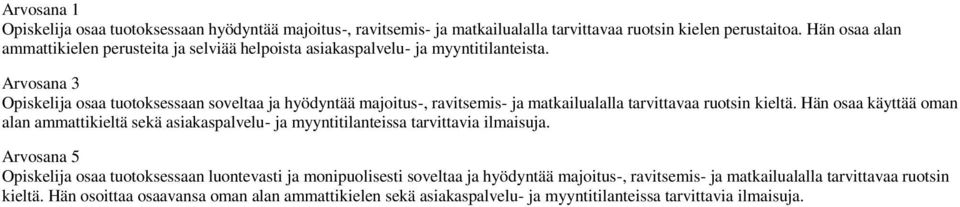 Arvosana 1
Opiskelija osaa tuotoksessaan hyödyntää majoitus-, ravitsemis- ja matkailualalla tarvittavaa ruotsin kielen perustaitoa. Hän osaa alan ammattikielen perusteita ja selviää helpoista asiakaspalvelu- ja myyntitilanteista.

Arvosana 3
Opiskelija osaa tuotoksessaan soveltaa ja hyödyntää majoitus-, ravitsemis- ja matkailualalla tarvittavaa ruotsin kieltä. Hän osaa käyttää oman alan ammattikieltä sekä asiakaspalvelu- ja myyntitilanteissa tarvittavia ilmaisuja.

Arvosana 5
Opiskelija osaa tuotoksessaan luontevasti ja monipuolisesti soveltaa ja hyödyntää majoitus-, ravitsemis- ja matkailualalla tarvittavaa ruotsin kieltä. Hän osoittaa osaavansa oman alan ammattikielen sekä asiakaspalvelu- ja myyntitilanteissa tarvittavia ilmaisuja.